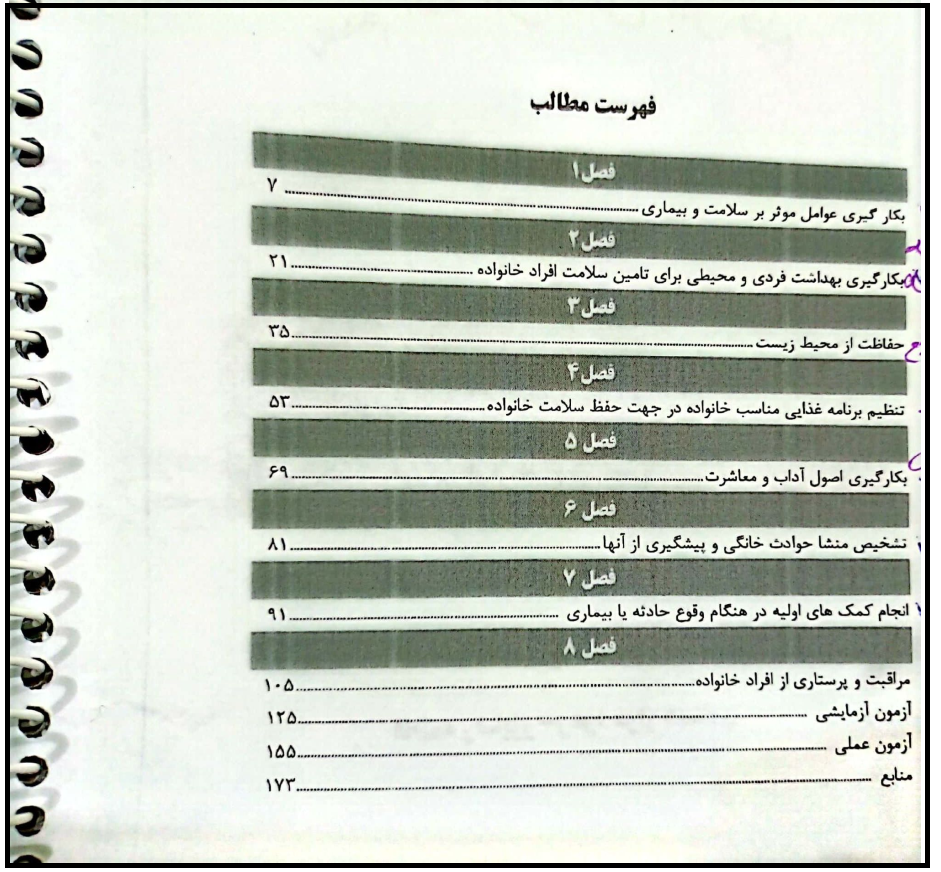 فهرست مطالب

فصل ۱

بکار گیری عوامل موثر بر سلامت و بیماری ........ ۷

فصل ۲

بکارگیری بهداشت فردی و محیطی برای تامین سلامت افراد خانواده ........ ۲۱

فصل ۳

حفاظت از محیط زیست ........ ۳۵

فصل ۴

تنظیم برنامه غذایی مناسب خانواده در جهت حفظ سلامت خانواده ........ ۵۳

فصل ۵

بکارگیری اصول آداب و معاشرت ........ ۶۹

فصل ۶

تشخیص منشا حوادث خانگی و پیشگیری از آنها ........ ۸۱

فصل ۷

انجام کمک های اولیه در هنگام وقوع حادثه یا بیماری ........ ۹۱

فصل ۸

مراقبت و پرستاری از افراد خانواده ........ ۱۰۵

آزمون آزمایشی ........ ۱۲۵

آزمون عملی ........ ۱۵۵

منابع ........ ۱۷۳